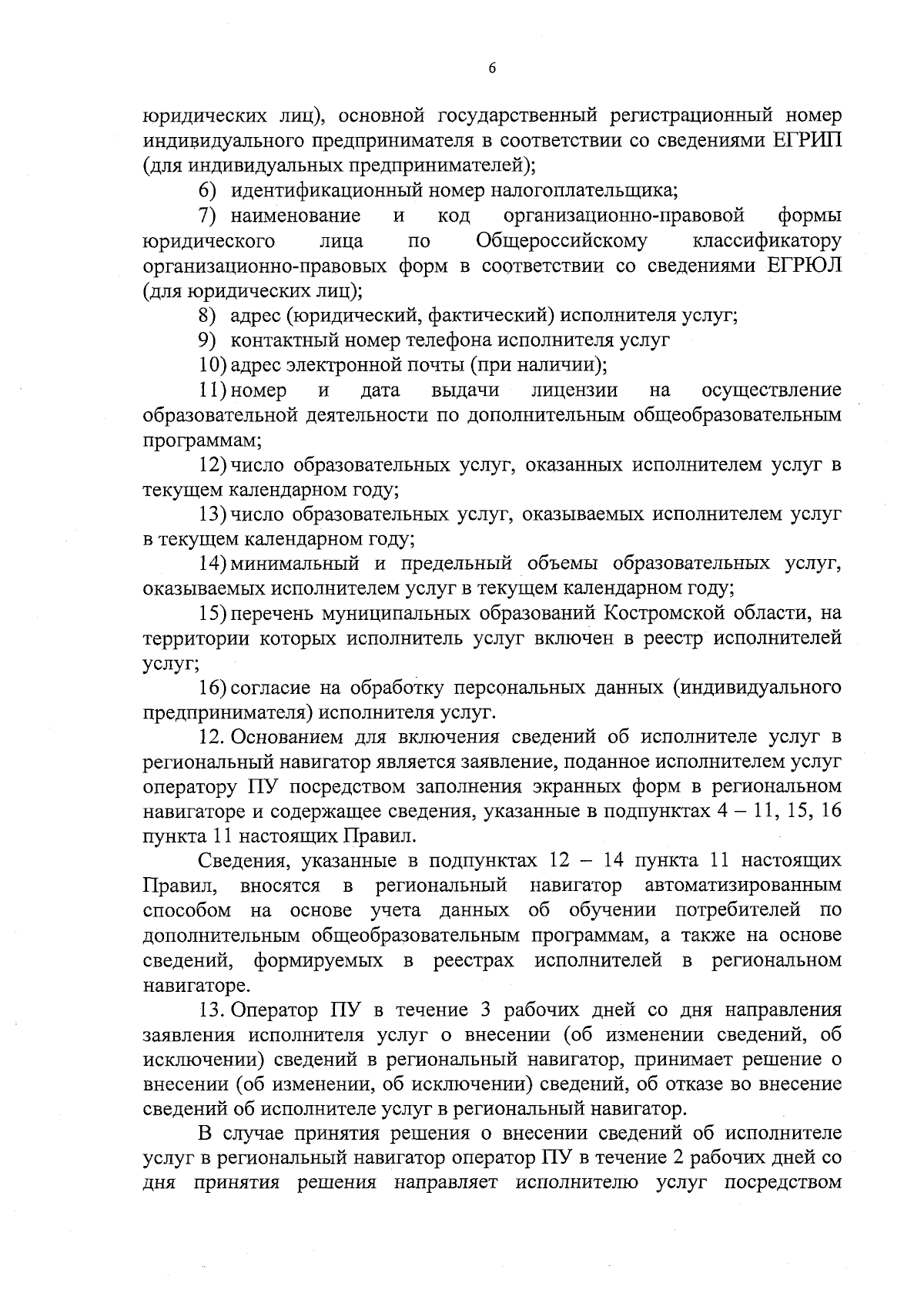 6

юридических лиц), основной государственный регистрационный номер индивидуального предпринимателя в соответствии со сведениями ЕГРИП (для индивидуальных предпринимателей);

6) идентификационный номер налогоплательщика;

7) наименование и код организационно-правовой формы юридического лица по Общероссийскому классификатору организационно-правовых форм в соответствии со сведениями ЕГРЮЛ (для юридических лиц);

8) адрес (юридический, фактический) исполнителя услуг;

9) контактный номер телефона исполнителя услуг

10) адрес электронной почты (при наличии);

11) номер и дата выдачи лицензии на осуществление образовательной деятельности по дополнительным общеобразовательным программам;

12) число образовательных услуг, оказанных исполнителем услуг в текущем календарном году;

13) число образовательных услуг, оказываемых исполнителем услуг в текущем календарном году;

14) минимальный и предельный объемы образовательных услуг, оказываемых исполнителем услуг в текущем календарном году;

15) перечень муниципальных образований Костромской области, на территории которых исполнитель услуг включен в реестр исполнителей услуг;

16) согласие на обработку персональных данных (индивидуального предпринимателя) исполнителя услуг.

12. Основанием для включения сведений об исполнителе услуг в региональный навигатор является заявление, поданное исполнителем услуг оператору ПУ посредством заполнения экранных форм в региональном навигаторе и содержащее сведения, указанные в подпунктах 4 – 11, 15, 16 пункта 11 настоящих Правил.

Сведения, указанные в подпунктах 12 – 14 пункта 11 настоящих Правил, вносятся в региональный навигатор автоматизированным способом на основе учета данных об обучении потребителей по дополнительным общеобразовательным программам, а также на основе сведений, формируемых в реестрах исполнителей в региональном навигаторе.

13. Оператор ПУ в течение 3 рабочих дней со дня направления заявления исполнителя услуг о внесении (об изменении сведений, об исключении) сведений в региональный навигатор, принимает решение о внесении (об изменении, об исключении) сведений, об отказе во внесение сведений об исполнителе услуг в региональный навигатор.

В случае принятия решения о внесении сведений об исполнителе услуг в региональный навигатор оператор ПУ в течение 2 рабочих дней со дня принятия решения направляет исполнителю услуг посредством